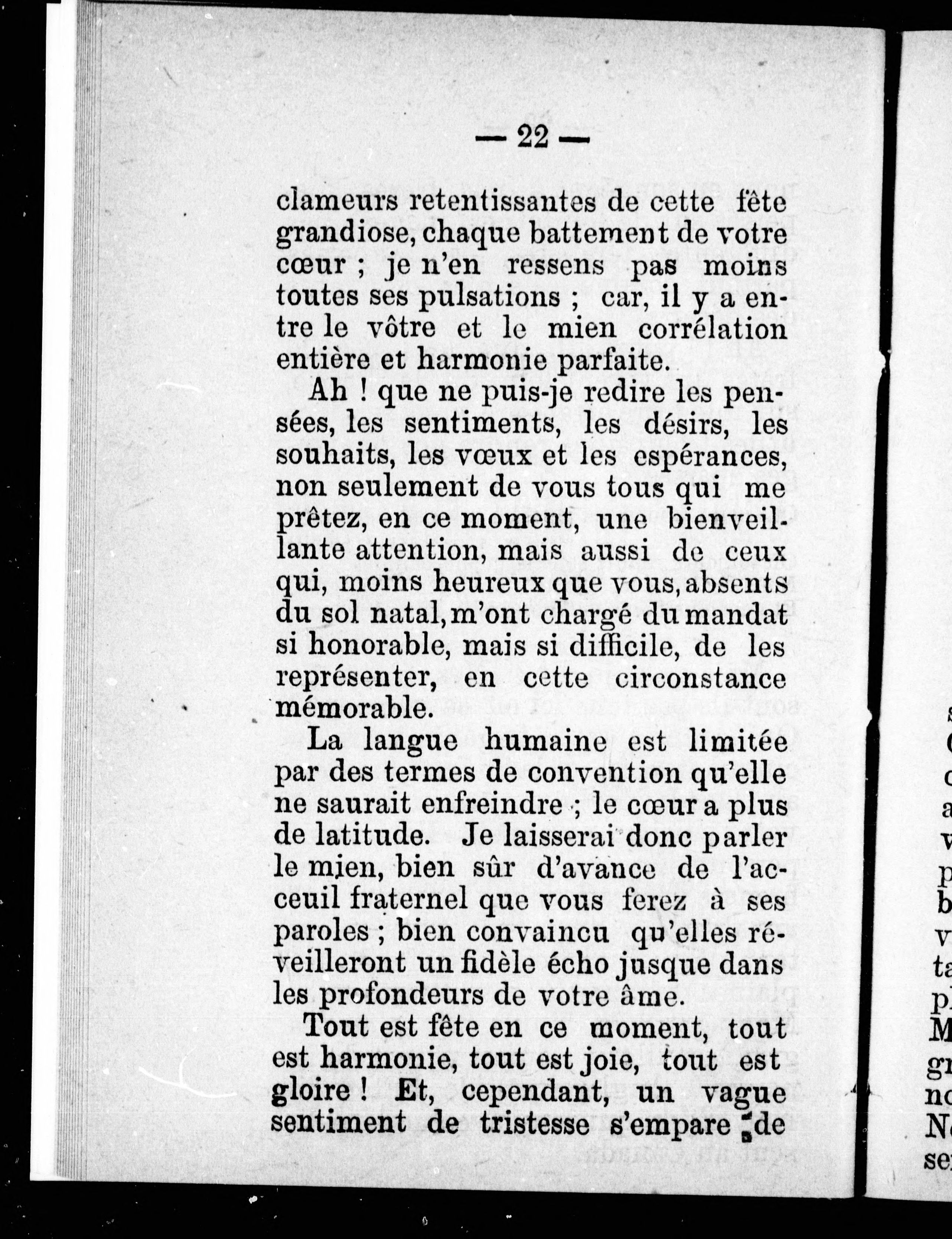 — 22 —

clameurs retentissantes de cette fête grandiose, chaque battement de votre cœur ; je n'en ressens pas moins toutes ses pulsations ; car, il y a entre le vôtre et le mien corrélation entière et harmonie parfaite.

Ah ! que ne puis-je redire les pensées, les sentiments, les désirs, les souhaits, les vœux et les espérances, non seulement de vous tous qui me prêtez, en ce moment, une bienveillante attention, mais aussi de ceux qui, moins heureux que vous, absents du sol natal, m'ont chargé du mandat si honorable, mais si difficile, de les représenter, en cette circonstance mémorable.

La langue humaine est limitée par des termes de convention qu'elle ne saurait enfreindre ; le cœur a plus de latitude. Je laisserai donc parler le mien, bien sûr d'avance de l'acceuil fraternel que vous ferez à ses paroles ; bien convaincu qu'elles réveilleront un fidèle écho jusque dans les profondeurs de votre âme.

Tout est fête en ce moment, tout est harmonie, tout est joie, tout est gloire ! Et, cependant, un vague sentiment de tristesse s'empare de